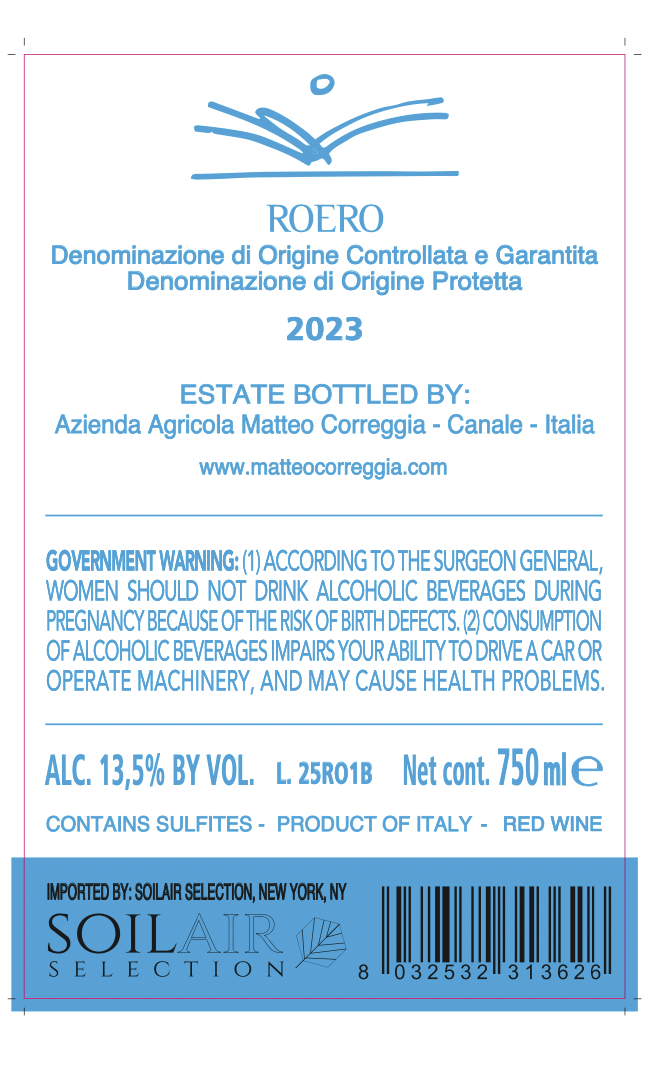 ROERO

Denominazione di Origine Controllata e Garantita
Denominazione di Origine Protetta

2023

ESTATE BOTTLED BY:
Azienda Agricola Matteo Correggia - Canale - Italia

www.matteocorreggia.com

GOVERNMENT WARNING: (1) ACCORDING TO THE SURGEON GENERAL, WOMEN SHOULD NOT DRINK ALCOHOLIC BEVERAGES DURING PREGNANCY BECAUSE OF THE RISK OF BIRTH DEFECTS. (2) CONSUMPTION OF ALCOHOLIC BEVERAGES IMPAIRS YOUR ABILITY TO DRIVE A CAR OR OPERATE MACHINERY, AND MAY CAUSE HEALTH PROBLEMS.

ALC. 13,5% BY VOL. L. 25RO1B Net cont. 750 ml ℮

CONTAINS SULFITES - PRODUCT OF ITALY - RED WINE

IMPORTED BY: SOILAIR SELECTION, NEW YORK, NY

SOILAIR
SELECTION

8 032532 313626